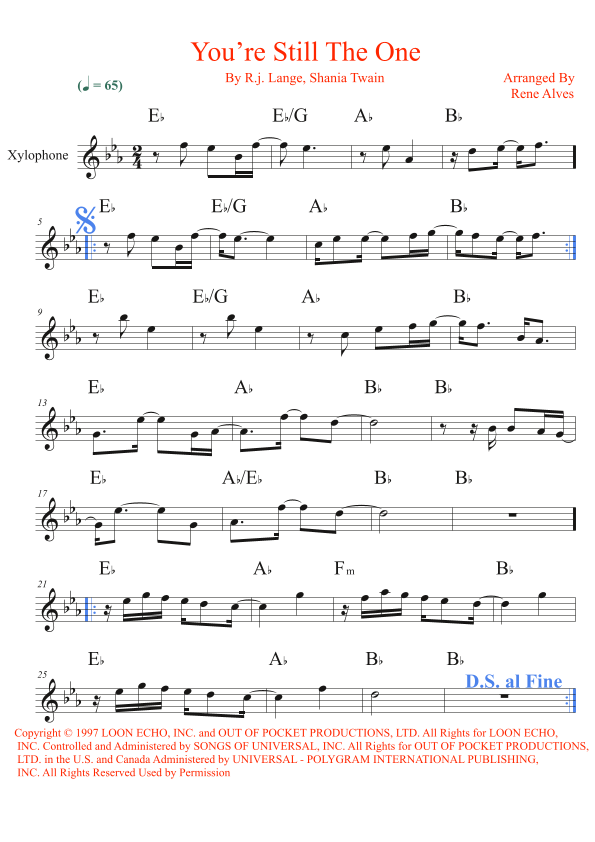 You're Still The One

By R.j. Lange, Shania Twain

Arranged By
Rene Alves

(♩ = 65)

Xylophone

E♭ E♭/G A♭ B♭

5
E♭ E♭/G A♭ B♭

9
E♭ E♭/G A♭ B♭

13
E♭ A♭ B♭ B♭

17
E♭ A♭/E♭ B♭ B♭

21
E♭ A♭ Fm B♭

25
E♭ A♭ B♭ B♭
D.S. al Fine

Copyright © 1997 LOON ECHO, INC. and OUT OF POCKET PRODUCTIONS, LTD. All Rights for LOON ECHO, INC. Controlled and Administered by SONGS OF UNIVERSAL, INC. All Rights for OUT OF POCKET PRODUCTIONS, LTD. in the U.S. and Canada Administered by UNIVERSAL - POLYGRAM INTERNATIONAL PUBLISHING, INC. All Rights Reserved Used by Permission